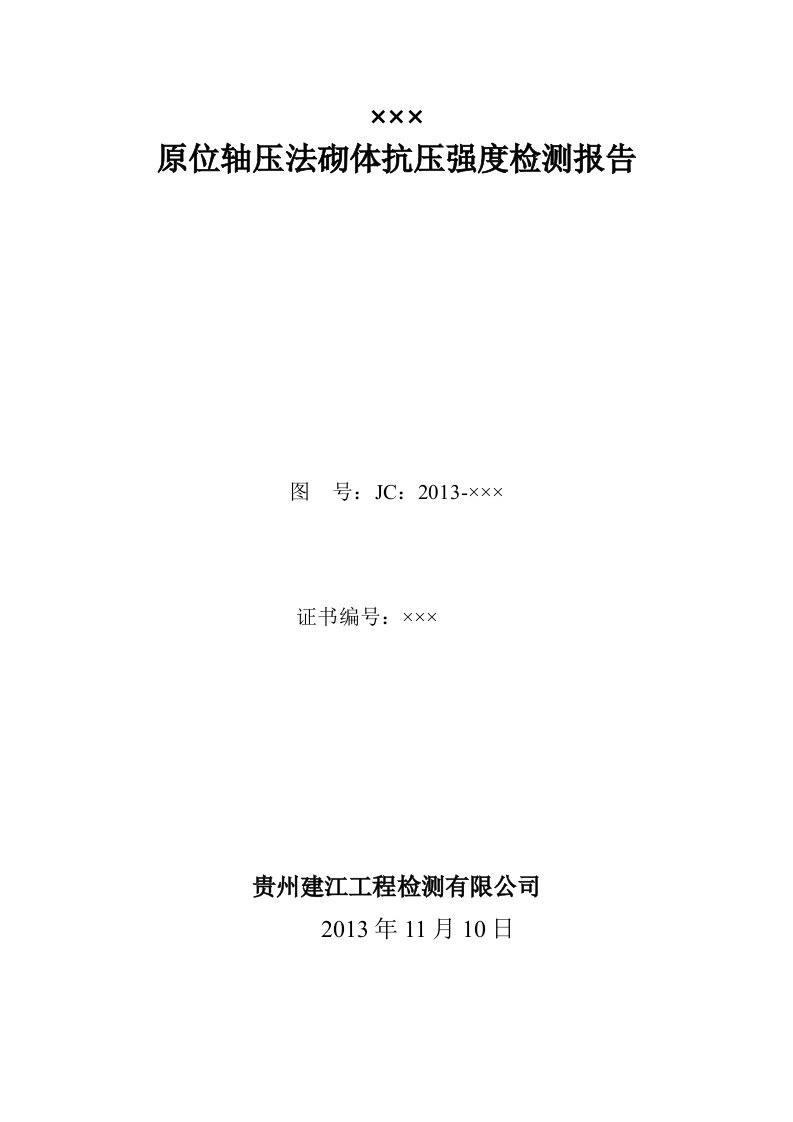 ×××
原位轴压法砌体抗压强度检测报告

图　号：JC：2013-×××

证书编号：×××

贵州建江工程检测有限公司
2013 年 11 月 10 日